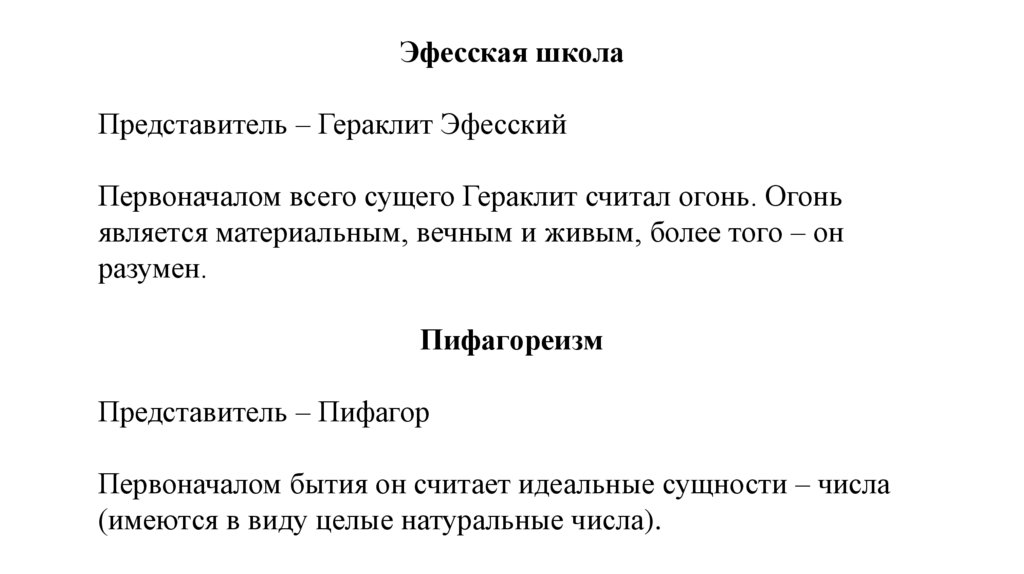 Эфесская школа

Представитель – Гераклит Эфесский

Первоначалом всего сущего Гераклит считал огонь. Огонь является материальным, вечным и живым, более того – он разумен.

Пифагореизм

Представитель – Пифагор

Первоначалом бытия он считает идеальные сущности – числа (имеются в виду целые натуральные числа).